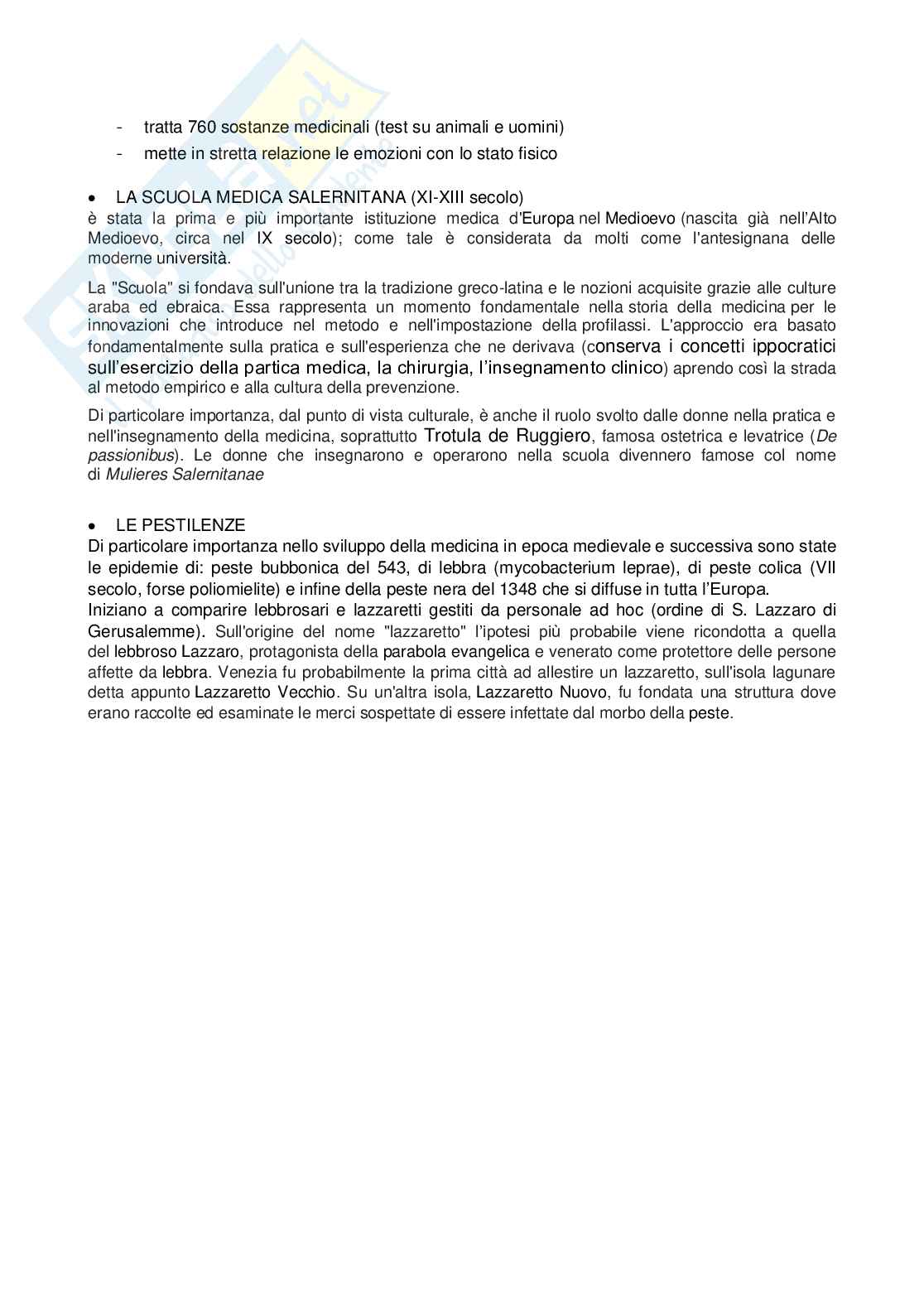 - tratta 760 sostanze medicinali (test su animali e uomini)
- mette in stretta relazione le emozioni con lo stato fisico

• LA SCUOLA MEDICA SALERNITANA (XI-XIII secolo)
è stata la prima e più importante istituzione medica d'Europa nel Medioevo (nascita già nell'Alto Medioevo, circa nel IX secolo); come tale è considerata da molti come l'antesignana delle moderne università.

La "Scuola" si fondava sull'unione tra la tradizione greco-latina e le nozioni acquisite grazie alle culture araba ed ebraica. Essa rappresenta un momento fondamentale nella storia della medicina per le innovazioni che introduce nel metodo e nell'impostazione della profilassi. L'approccio era basato fondamentalmente sulla pratica e sull'esperienza che ne derivava (conserva i concetti ippocratici sull'esercizio della partica medica, la chirurgia, l'insegnamento clinico) aprendo così la strada al metodo empirico e alla cultura della prevenzione.

Di particolare importanza, dal punto di vista culturale, è anche il ruolo svolto dalle donne nella pratica e nell'insegnamento della medicina, soprattutto Trotula de Ruggiero, famosa ostetrica e levatrice (De passionibus). Le donne che insegnarono e operarono nella scuola divennero famose col nome di Mulieres Salernitanae

• LE PESTILENZE
Di particolare importanza nello sviluppo della medicina in epoca medievale e successiva sono state le epidemie di: peste bubbonica del 543, di lebbra (mycobacterium leprae), di peste colica (VII secolo, forse poliomielite) e infine della peste nera del 1348 che si diffuse in tutta l'Europa.
Iniziano a comparire lebbrosari e lazzaretti gestiti da personale ad hoc (ordine di S. Lazzaro di Gerusalemme). Sull'origine del nome "lazzaretto" l'ipotesi più probabile viene ricondotta a quella del lebbroso Lazzaro, protagonista della parabola evangelica e venerato come protettore delle persone affette da lebbra. Venezia fu probabilmente la prima città ad allestire un lazzaretto, sull'isola lagunare detta appunto Lazzaretto Vecchio. Su un'altra isola, Lazzaretto Nuovo, fu fondata una struttura dove erano raccolte ed esaminate le merci sospettate di essere infettate dal morbo della peste.